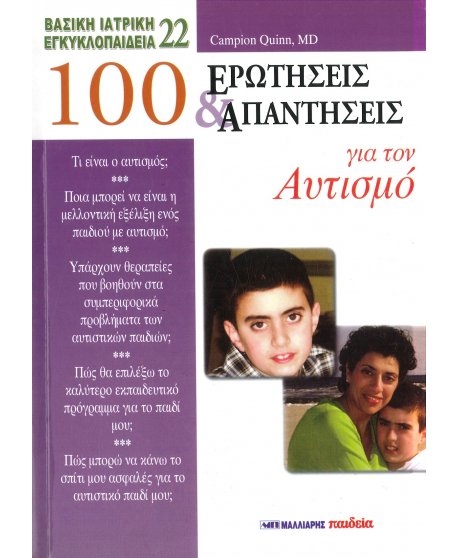 ΒΑΣΙΚΗ ΙΑΤΡΙΚΗ ΕΓΚΥΚΛΟΠΑΙΔΕΙΑ 22

Campion Quinn, MD

100 ΕΡΩΤΗΣΕΙΣ & ΑΠΑΝΤΗΣΕΙΣ

για τον Αυτισμό

Τι είναι ο αυτισμός;

***

Ποια μπορεί να είναι η μελλοντική εξέλιξη ενός παιδιού με αυτισμό;

***

Υπάρχουν θεραπείες που βοηθούν στα συμπεριφορικά προβλήματα των αυτιστικών παιδιών;

***

Πώς θα επιλέξω το καλύτερο εκπαιδευτικό πρόγραμμα για το παιδί μου;

***

Πώς μπορώ να κάνω το σπίτι μου ασφαλές για το αυτιστικό παιδί μου;

ΜΑΛΛΙΑΡΗΣ παιδεία